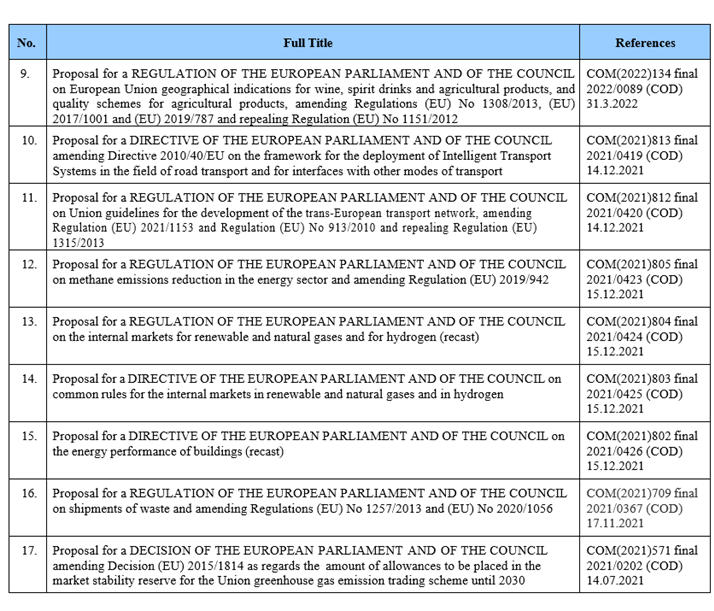 | No. | Full Title | References |
|---|---|---|
| 9. | Proposal for a REGULATION OF THE EUROPEAN PARLIAMENT AND OF THE COUNCIL on European Union geographical indications for wine, spirit drinks and agricultural products, and quality schemes for agricultural products, amending Regulations (EU) No 1308/2013, (EU) 2017/1001 and (EU) 2019/787 and repealing Regulation (EU) No 1151/2012 | COM(2022)134 final 2022/0089 (COD) 31.3.2022 |
| 10. | Proposal for a DIRECTIVE OF THE EUROPEAN PARLIAMENT AND OF THE COUNCIL amending Directive 2010/40/EU on the framework for the deployment of Intelligent Transport Systems in the field of road transport and for interfaces with other modes of transport | COM(2021)813 final 2021/0419 (COD) 14.12.2021 |
| 11. | Proposal for a REGULATION OF THE EUROPEAN PARLIAMENT AND OF THE COUNCIL on Union guidelines for the development of the trans-European transport network, amending Regulation (EU) 2021/1153 and Regulation (EU) No 913/2010 and repealing Regulation (EU) 1315/2013 | COM(2021)812 final 2021/0420 (COD) 14.12.2021 |
| 12. | Proposal for a REGULATION OF THE EUROPEAN PARLIAMENT AND OF THE COUNCIL on methane emissions reduction in the energy sector and amending Regulation (EU) 2019/942 | COM(2021)805 final 2021/0423 (COD) 15.12.2021 |
| 13. | Proposal for a REGULATION OF THE EUROPEAN PARLIAMENT AND OF THE COUNCIL on the internal markets for renewable and natural gases and for hydrogen (recast) | COM(2021)804 final 2021/0424 (COD) 15.12.2021 |
| 14. | Proposal for a DIRECTIVE OF THE EUROPEAN PARLIAMENT AND OF THE COUNCIL on common rules for the internal markets in renewable and natural gases and in hydrogen | COM(2021)803 final 2021/0425 (COD) 15.12.2021 |
| 15. | Proposal for a DIRECTIVE OF THE EUROPEAN PARLIAMENT AND OF THE COUNCIL on the energy performance of buildings (recast) | COM(2021)802 final 2021/0426 (COD) 15.12.2021 |
| 16. | Proposal for a REGULATION OF THE EUROPEAN PARLIAMENT AND OF THE COUNCIL on shipments of waste and amending Regulations (EU) No 1257/2013 and (EU) No 2020/1056 | COM(2021)709 final 2021/0367 (COD) 17.11.2021 |
| 17. | Proposal for a DECISION OF THE EUROPEAN PARLIAMENT AND OF THE COUNCIL amending Decision (EU) 2015/1814 as regards the amount of allowances to be placed in the market stability reserve for the Union greenhouse gas emission trading scheme until 2030 | COM(2021)571 final 2021/0202 (COD) 14.07.2021 |